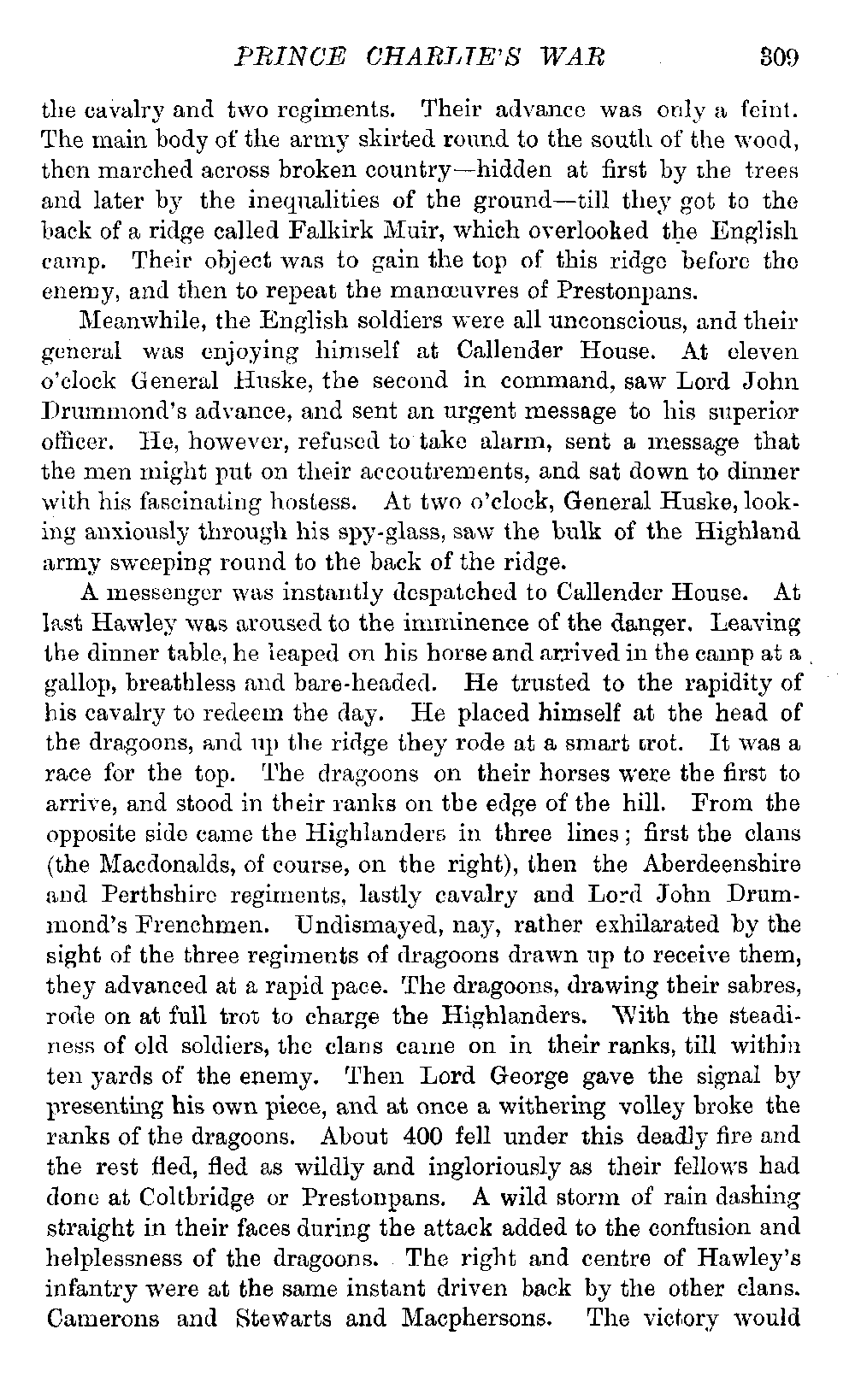 PRINCE CHARLIE'S WAR 309

the cavalry and two regiments. Their advance was only a feint. The main body of the army skirted round to the south of the wood, then marched across broken country—hidden at first by the trees and later by the inequalities of the ground—till they got to the back of a ridge called Falkirk Muir, which overlooked the English camp. Their object was to gain the top of this ridge before the enemy, and then to repeat the manœuvres of Prestonpans.

Meanwhile, the English soldiers were all unconscious, and their general was enjoying himself at Callender House. At eleven o'clock General Huske, the second in command, saw Lord John Drummond's advance, and sent an urgent message to his superior officer. He, however, refused to take alarm, sent a message that the men might put on their accoutrements, and sat down to dinner with his fascinating hostess. At two o'clock, General Huske, looking anxiously through his spy-glass, saw the bulk of the Highland army sweeping round to the back of the ridge.

A messenger was instantly despatched to Callender House. At last Hawley was aroused to the imminence of the danger. Leaving the dinner table, he leaped on his horse and arrived in the camp at a gallop, breathless and bare-headed. He trusted to the rapidity of his cavalry to redeem the day. He placed himself at the head of the dragoons, and up the ridge they rode at a smart trot. It was a race for the top. The dragoons on their horses were the first to arrive, and stood in their ranks on the edge of the hill. From the opposite side came the Highlanders in three lines; first the clans (the Macdonalds, of course, on the right), then the Aberdeenshire and Perthshire regiments, lastly cavalry and Lord John Drummond's Frenchmen. Undismayed, nay, rather exhilarated by the sight of the three regiments of dragoons drawn up to receive them, they advanced at a rapid pace. The dragoons, drawing their sabres, rode on at full trot to charge the Highlanders. With the steadiness of old soldiers, the clans came on in their ranks, till within ten yards of the enemy. Then Lord George gave the signal by presenting his own piece, and at once a withering volley broke the ranks of the dragoons. About 400 fell under this deadly fire and the rest fled, fled as wildly and ingloriously as their fellows had done at Coltbridge or Prestonpans. A wild storm of rain dashing straight in their faces during the attack added to the confusion and helplessness of the dragoons. The right and centre of Hawley's infantry were at the same instant driven back by the other clans. Camerons and Stewarts and Macphersons. The victory would